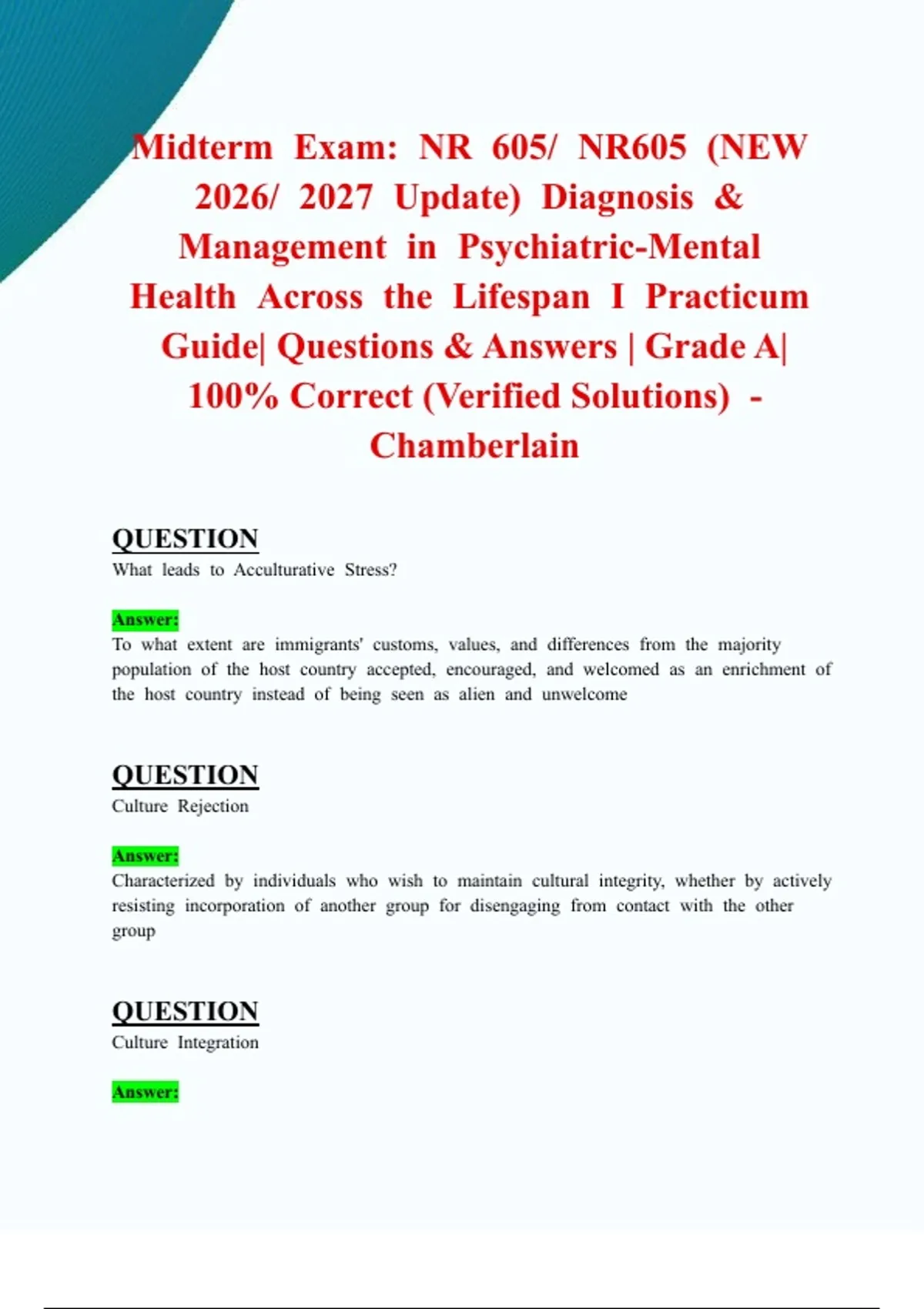 Midterm Exam: NR 605/ NR605 (NEW 2026/ 2027 Update) Diagnosis & Management in Psychiatric-Mental Health Across the Lifespan I Practicum Guide| Questions & Answers | Grade A| 100% Correct (Verified Solutions) - Chamberlain

QUESTION
What leads to Acculturative Stress?

Answer:
To what extent are immigrants' customs, values, and differences from the majority population of the host country accepted, encouraged, and welcomed as an enrichment of the host country instead of being seen as alien and unwelcome

QUESTION
Culture Rejection

Answer:
Characterized by individuals who wish to maintain cultural integrity, whether by actively resisting incorporation of another group for disengaging from contact with the other group

QUESTION
Culture Integration

Answer: